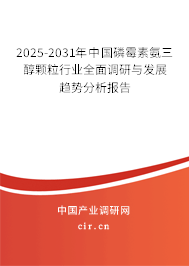 2025-2031年中国磷霉素氨三醇颗粒行业全面调研与发展趋势分析报告

中国产业调研网
cir.cn